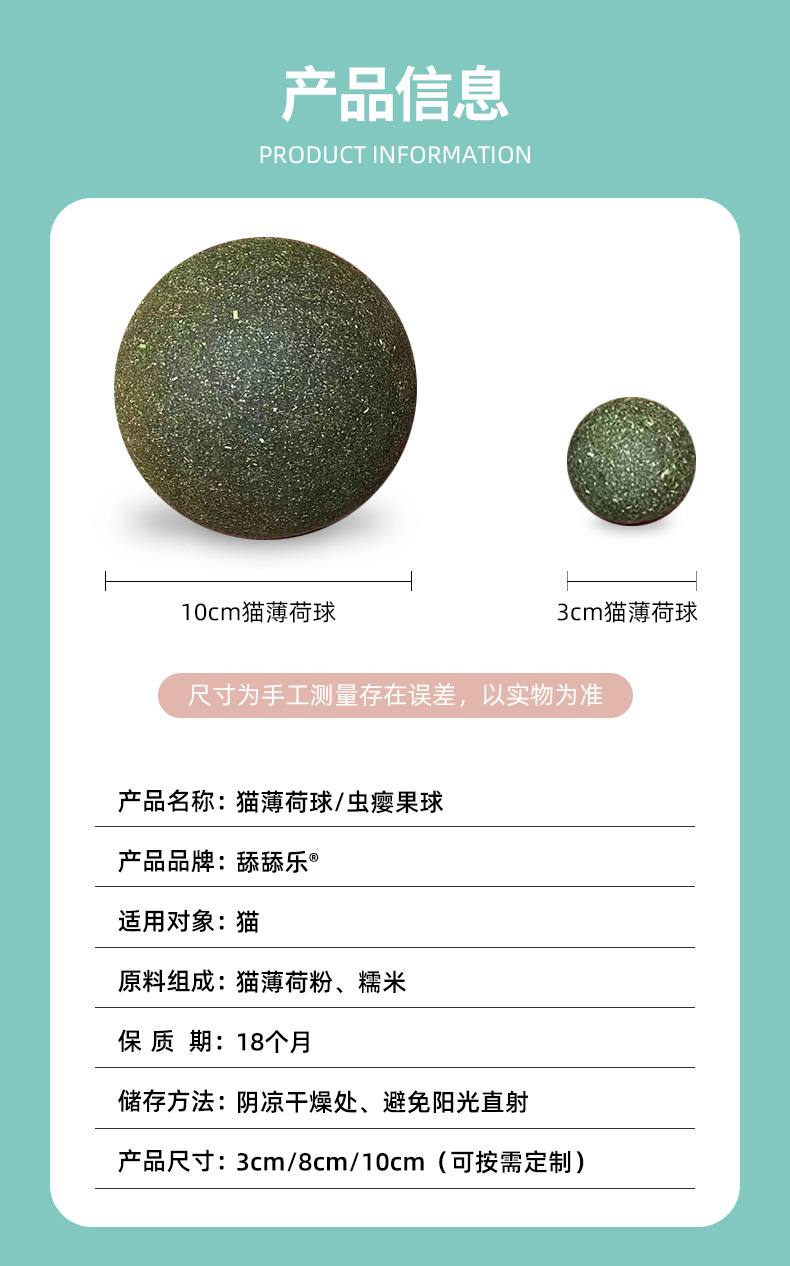 产品信息
PRODUCT INFORMATION

10cm猫薄荷球

3cm猫薄荷球

尺寸为手工测量存在误差，以实物为准

产品名称：猫薄荷球/虫瘿果球

产品品牌：舔舔乐®

适用对象：猫

原料组成：猫薄荷粉、糯米

保 质 期：18个月

储存方法：阴凉干燥处、避免阳光直射

产品尺寸：3cm/8cm/10cm（可按需定制）